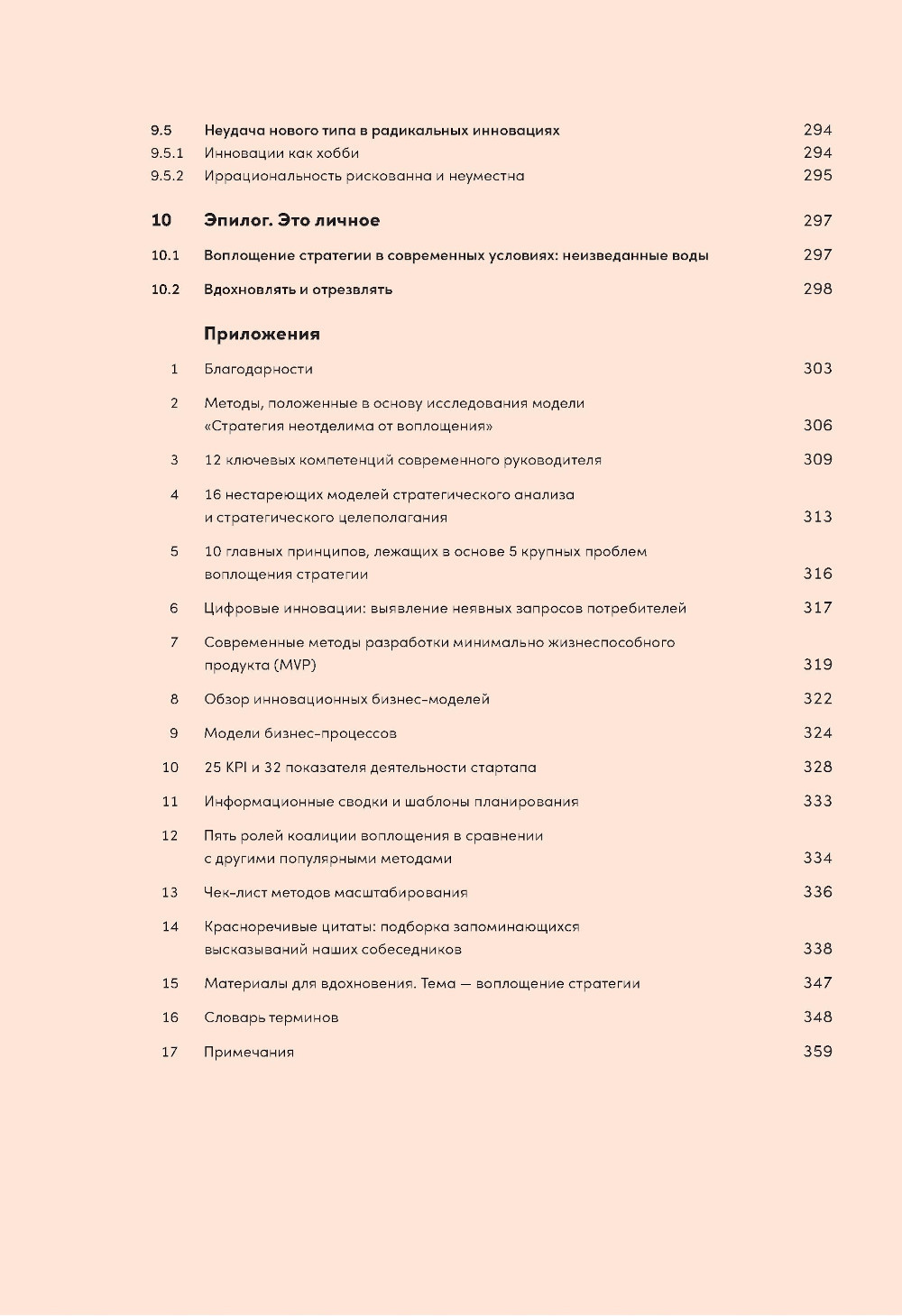 9.5 Неудача нового типа в радикальных инновациях 294
9.5.1 Инновации как хобби 294
9.5.2 Иррациональность рискованна и неуместна 295

10 Эпилог. Это личное 297

10.1 Воплощение стратегии в современных условиях: неизведанные воды 297

10.2 Вдохновлять и отрезвлять 298

Приложения

1 Благодарности 303

2 Методы, положенные в основу исследования модели «Стратегия неотделима от воплощения» 306

3 12 ключевых компетенций современного руководителя 309

4 16 нестареющих моделей стратегического анализа и стратегического целеполагания 313

5 10 главных принципов, лежащих в основе 5 крупных проблем воплощения стратегии 316

6 Цифровые инновации: выявление неявных запросов потребителей 317

7 Современные методы разработки минимально жизнеспособного продукта (MVP) 319

8 Обзор инновационных бизнес-моделей 322

9 Модели бизнес-процессов 324

10 25 KPI и 32 показателя деятельности стартапа 328

11 Информационные сводки и шаблоны планирования 333

12 Пять ролей коалиции воплощения в сравнении с другими популярными методами 334

13 Чек-лист методов масштабирования 336

14 Красноречивые цитаты: подборка запоминающихся высказываний наших собеседников 338

15 Материалы для вдохновения. Тема — воплощение стратегии 347

16 Словарь терминов 348

17 Примечания 359